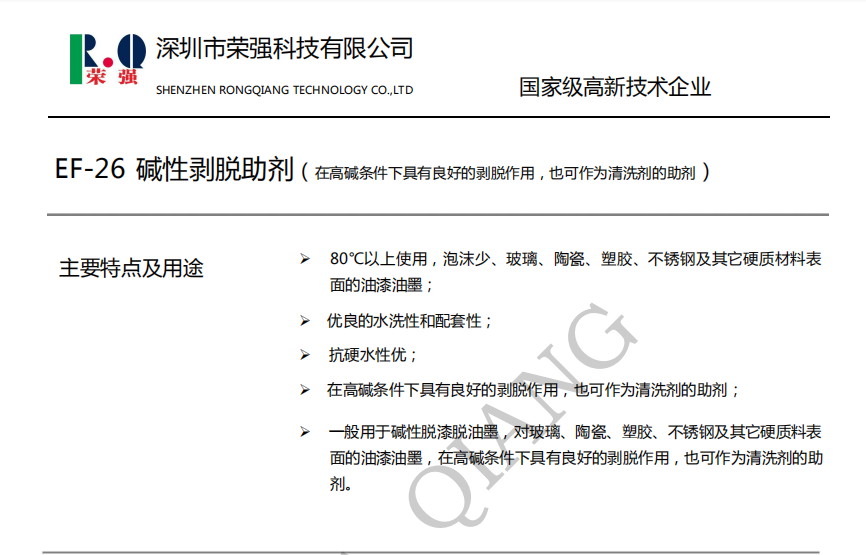 R.Q
荣强

深圳市荣强科技有限公司
SHENZHEN RONGQIANG TECHNOLOGY CO.,LTD

国家级高新技术企业

EF-26 碱性剥脱助剂（在高碱条件下具有良好的剥脱作用，也可作为清洗剂的助剂）

主要特点及用途

➢ 80℃以上使用，泡沫少、玻璃、陶瓷、塑胶、不锈钢及其它硬质材料表面的油漆油墨；

➢ 优良的水洗性和配套性；

➢ 抗硬水性优；

➢ 在高碱条件下具有良好的剥脱作用，也可作为清洗剂的助剂；

➢ 一般用于碱性脱漆脱油墨，对玻璃、陶瓷、塑胶、不锈钢及其它硬质料表面的油漆油墨，在高碱条件下具有良好的剥脱作用，也可作为清洗剂的助剂。

QIANG